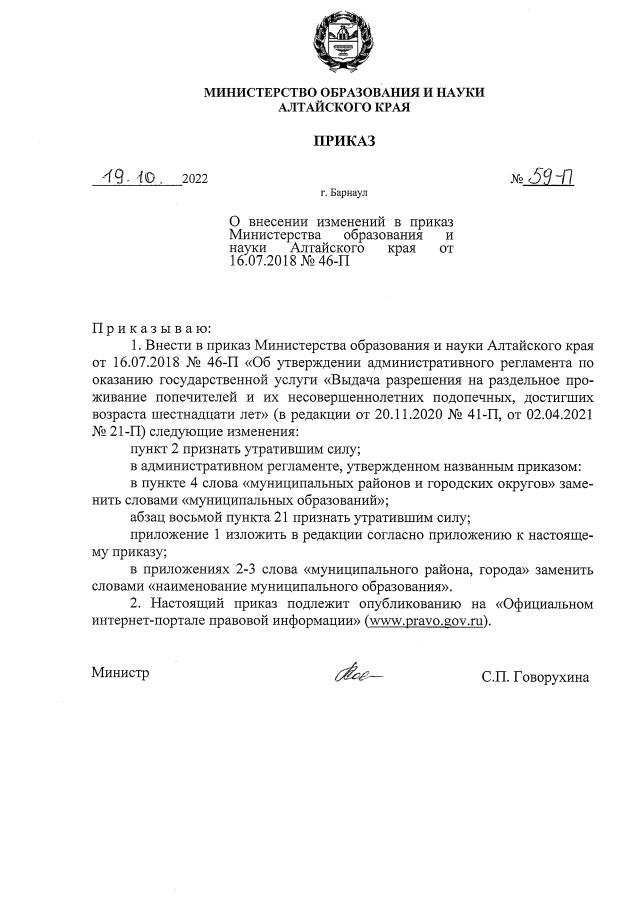 МИНИСТЕРСТВО ОБРАЗОВАНИЯ И НАУКИ
АЛТАЙСКОГО КРАЯ

ПРИКАЗ

19.10. 2022 № 59-П

г. Барнаул

О внесении изменений в приказ Министерства образования и науки Алтайского края от 16.07.2018 № 46-П

Приказываю:

1. Внести в приказ Министерства образования и науки Алтайского края от 16.07.2018 № 46-П «Об утверждении административного регламента по оказанию государственной услуги «Выдача разрешения на раздельное проживание попечителей и их несовершеннолетних подопечных, достигших возраста шестнадцати лет» (в редакции от 20.11.2020 № 41-П, от 02.04.2021 № 21-П) следующие изменения:

пункт 2 признать утратившим силу;

в административном регламенте, утвержденном названным приказом:

в пункте 4 слова «муниципальных районов и городских округов» заменить словами «муниципальных образований»;

абзац восьмой пункта 21 признать утратившим силу;

приложение 1 изложить в редакции согласно приложению к настоящему приказу;

в приложениях 2-3 слова «муниципального района, города» заменить словами «наименование муниципального образования».

2. Настоящий приказ подлежит опубликованию на «Официальном интернет-портале правовой информации» (www.pravo.gov.ru).

Министр С.П. Говорухина